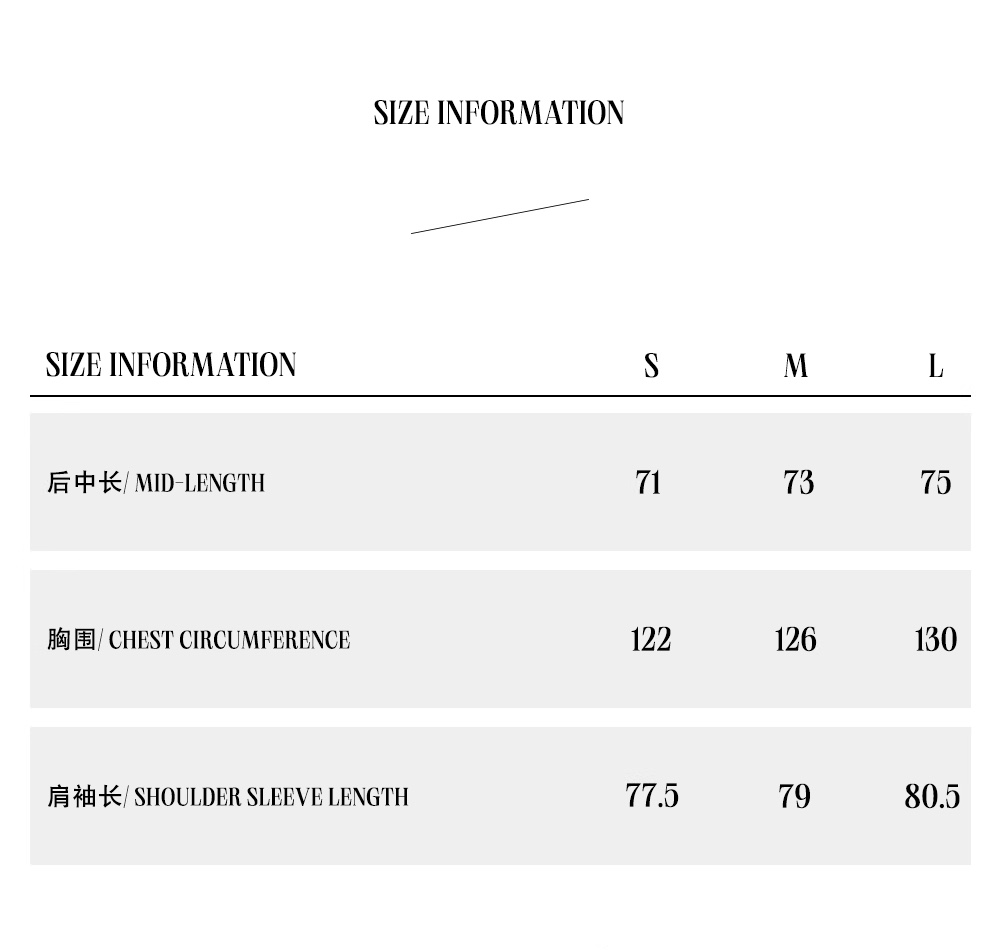 SIZE INFORMATION

| SIZE INFORMATION | S | M | L |
|---|---|---|---|
| 后中长/ MID-LENGTH | 71 | 73 | 75 |
| 胸围/ CHEST CIRCUMFERENCE | 122 | 126 | 130 |
| 肩袖长/ SHOULDER SLEEVE LENGTH | 77.5 | 79 | 80.5 |